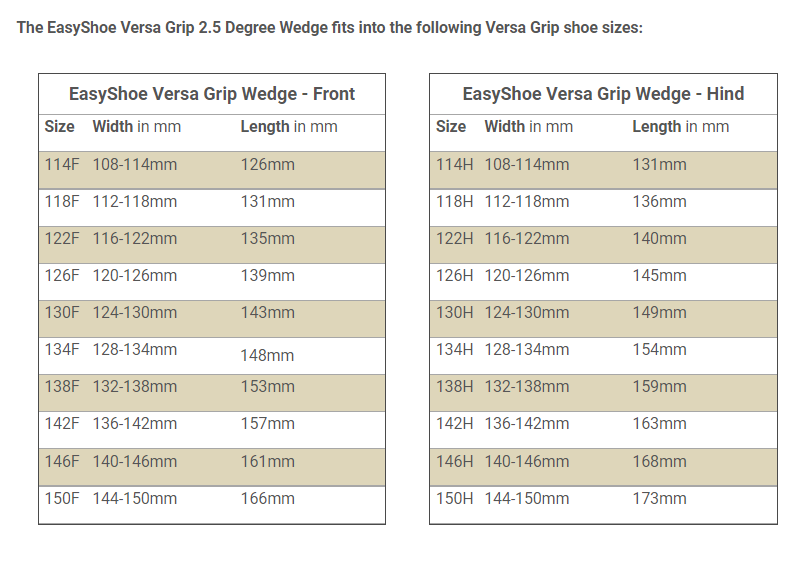 The EasyShoe Versa Grip 2.5 Degree Wedge fits into the following Versa Grip shoe sizes:

EasyShoe Versa Grip Wedge - Front

| Size | Width in mm | Length in mm |
|---|---|---|
| 114F | 108-114mm | 126mm |
| 118F | 112-118mm | 131mm |
| 122F | 116-122mm | 135mm |
| 126F | 120-126mm | 139mm |
| 130F | 124-130mm | 143mm |
| 134F | 128-134mm | 148mm |
| 138F | 132-138mm | 153mm |
| 142F | 136-142mm | 157mm |
| 146F | 140-146mm | 161mm |
| 150F | 144-150mm | 166mm |

EasyShoe Versa Grip Wedge - Hind

| Size | Width in mm | Length in mm |
|---|---|---|
| 114H | 108-114mm | 131mm |
| 118H | 112-118mm | 136mm |
| 122H | 116-122mm | 140mm |
| 126H | 120-126mm | 145mm |
| 130H | 124-130mm | 149mm |
| 134H | 128-134mm | 154mm |
| 138H | 132-138mm | 159mm |
| 142H | 136-142mm | 163mm |
| 146H | 140-146mm | 168mm |
| 150H | 144-150mm | 173mm |